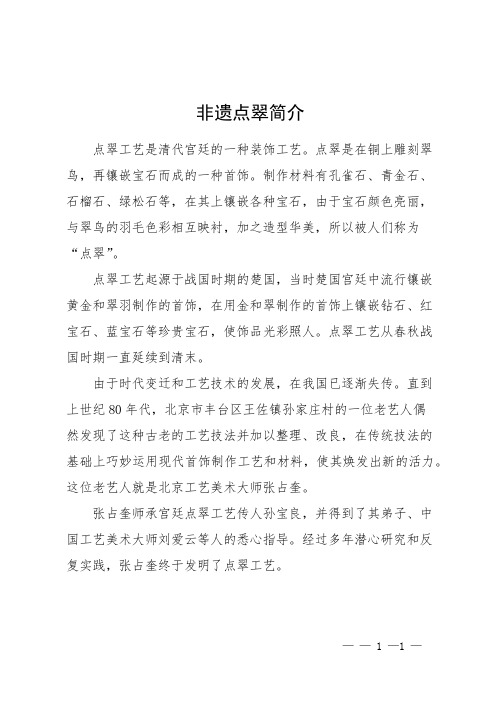 非遗点翠简介

点翠工艺是清代宫廷的一种装饰工艺。点翠是在铜上雕刻翠鸟，再镶嵌宝石而成的一种首饰。制作材料有孔雀石、青金石、石榴石、绿松石等，在其上镶嵌各种宝石，由于宝石颜色亮丽，与翠鸟的羽毛色彩相互映衬，加之造型华美，所以被人们称为“点翠”。

点翠工艺起源于战国时期的楚国，当时楚国宫廷中流行镶嵌黄金和翠羽制作的首饰，在用金和翠制作的首饰上镶嵌钻石、红宝石、蓝宝石等珍贵宝石，使饰品光彩照人。点翠工艺从春秋战国时期一直延续到清末。

由于时代变迁和工艺技术的发展，在我国已逐渐失传。直到上世纪 80 年代，北京市丰台区王佐镇孙家庄村的一位老艺人偶然发现了这种古老的工艺技法并加以整理、改良，在传统技法的基础上巧妙运用现代首饰制作工艺和材料，使其焕发出新的活力。这位老艺人就是北京工艺美术大师张占奎。

张占奎师承宫廷点翠工艺传人孙宝良，并得到了其弟子、中国工艺美术大师刘爱云等人的悉心指导。经过多年潜心研究和反复实践，张占奎终于发明了点翠工艺。

— — 1 —1 —